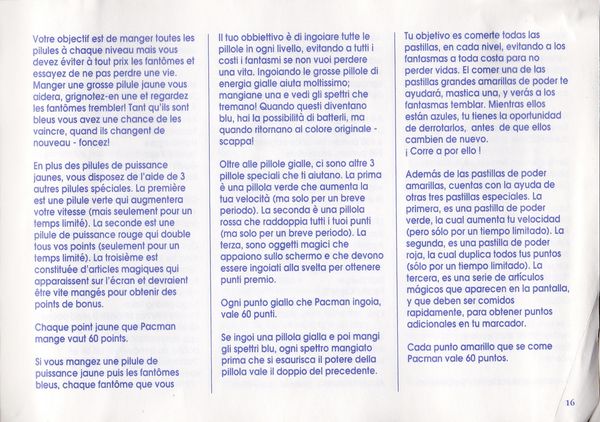 Votre objectif est de manger toutes les pilules à chaque niveau mais vous devez éviter à tout prix les fantômes et essayez de ne pas perdre une vie. Manger une grosse pilule jaune vous aidera, grignotez-en une et regardez les fantômes trembler! Tant qu'ils sont bleus vous avez une chance de les vaincre, quand ils changent de nouveau - foncez!

En plus des pilules de puissance jaunes, vous disposez de l'aide de 3 autres pilules spéciales. La première est une pilule verte qui augmentera votre vitesse (mais seulement pour un temps limité). La seconde est une pilule de puissance rouge qui double tous vos points (seulement pour un temps limité). La troisième est constituée d'articles magiques qui apparaissent sur l'écran et devraient être vite mangés pour obtenir des points de bonus.

Chaque point jaune que Pacman mange vaut 60 points.

Si vous mangez une pilule de puissance jaune puis les fantômes bleus, chaque fantôme que vous

Il tuo obbiettivo è di ingoiare tutte le pillole in ogni livello, evitando a tutti i costi i fantasmi se non vuoi perdere una vita. Ingoiando le grosse pillole di energia gialle aiuta moltissimo; mangiane una e vedi gli spettri che tremano! Quando questi diventano blu, hai la possibilità di batterli, ma quando ritornano al colore originale - scappa!

Oltre alle pillole gialle, ci sono altre 3 pillole speciali che ti aiutano. La prima è una pillola verde che aumenta la tua velocità (ma solo per un breve periodo). La seconda è una pillola rossa che raddoppia tutti i tuoi punti (ma solo per un breve periodo). La terza, sono oggetti magici che appaiono sullo schermo e che devono essere ingoiati alla svelta per ottenere punti premio.

Ogni punto giallo che Pacman ingoia, vale 60 punti.

Se ingoi una pillola gialla e poi mangi gli spettri blu, ogni spettro mangiato prima che si esaurisca il potere della pillola vale il doppio del precedente.

Tu objetivo es comerte todas las pastillas, en cada nivel, evitando a los fantasmas a toda costa para no perder vidas. El comer una de las pastillas grandes amarillas de poder te ayudará, mastica una, y verás a los fantasmas temblar. Mientras ellos están azules, tu tienes la oportunidad de derrotarlos, antes de que ellos cambien de nuevo.
¡ Corre a por ello !

Además de las pastillas de poder amarillas, cuentas con la ayuda de otras tres pastillas especiales. La primera, es una pastilla de poder verde, la cual aumenta tu velocidad (pero sólo por un tiempo limitado). La segunda, es una pastilla de poder roja, la cual duplica todos tus puntos (sólo por un tiempo limitado). La tercera, es una serie de artículos mágicos que aparecen en la pantalla, y que deben ser comidos rapidamente, para obtener puntos adicionales en tu marcador.

Cada punto amarillo que se come Pacman vale 60 puntos.

16